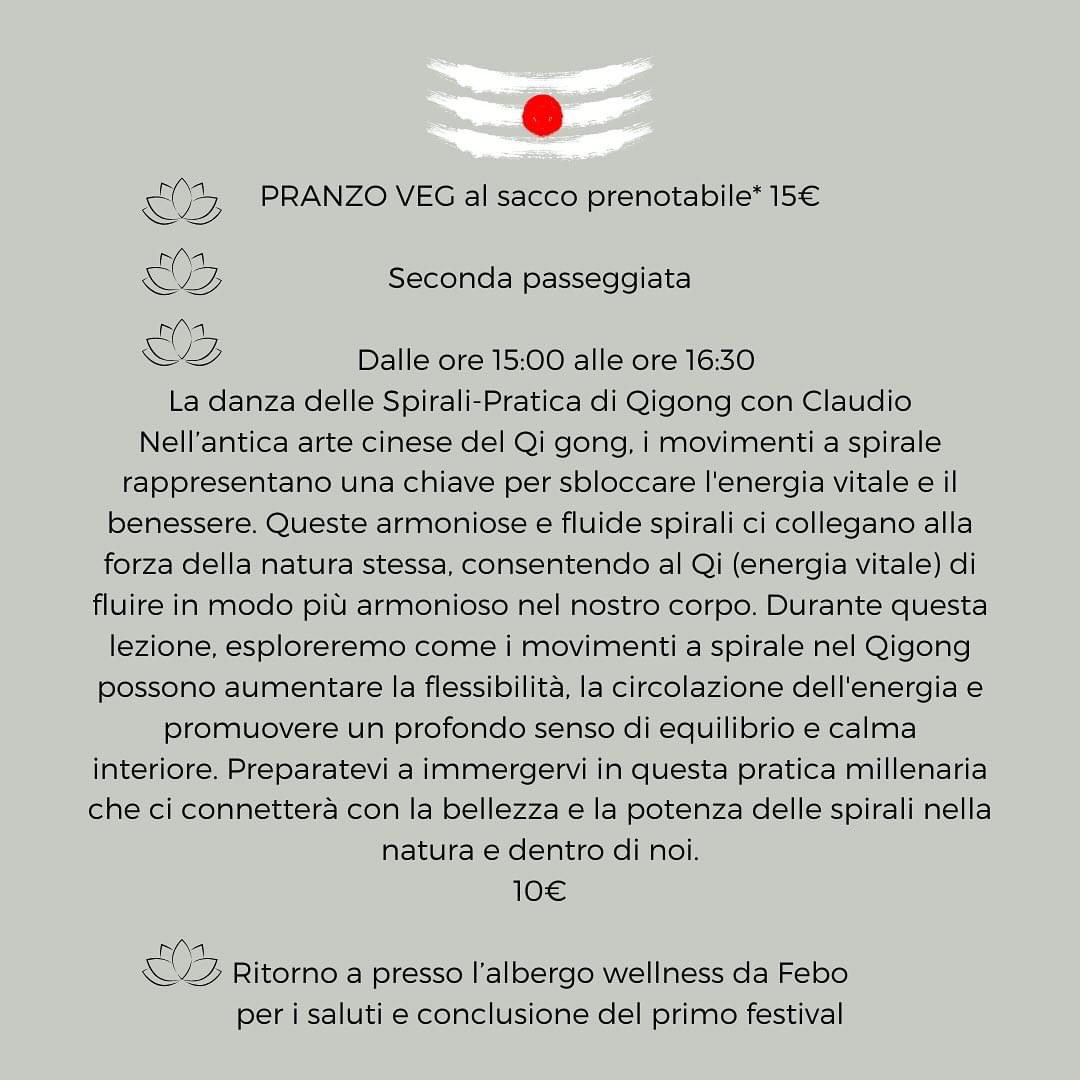 PRANZO VEG al sacco prenotabile* 15€

Seconda passeggiata

Dalle ore 15:00 alle ore 16:30
La danza delle Spirali-Pratica di Qigong con Claudio
Nell'antica arte cinese del Qi gong, i movimenti a spirale rappresentano una chiave per sbloccare l'energia vitale e il benessere. Queste armoniose e fluide spirali ci collegano alla forza della natura stessa, consentendo al Qi (energia vitale) di fluire in modo più armonioso nel nostro corpo. Durante questa lezione, esploreremo come i movimenti a spirale nel Qigong possono aumentare la flessibilità, la circolazione dell'energia e promuovere un profondo senso di equilibrio e calma interiore. Preparatevi a immergervi in questa pratica millenaria che ci connetterà con la bellezza e la potenza delle spirali nella natura e dentro di noi.
10€

Ritorno a presso l'albergo wellness da Febo per i saluti e conclusione del primo festival